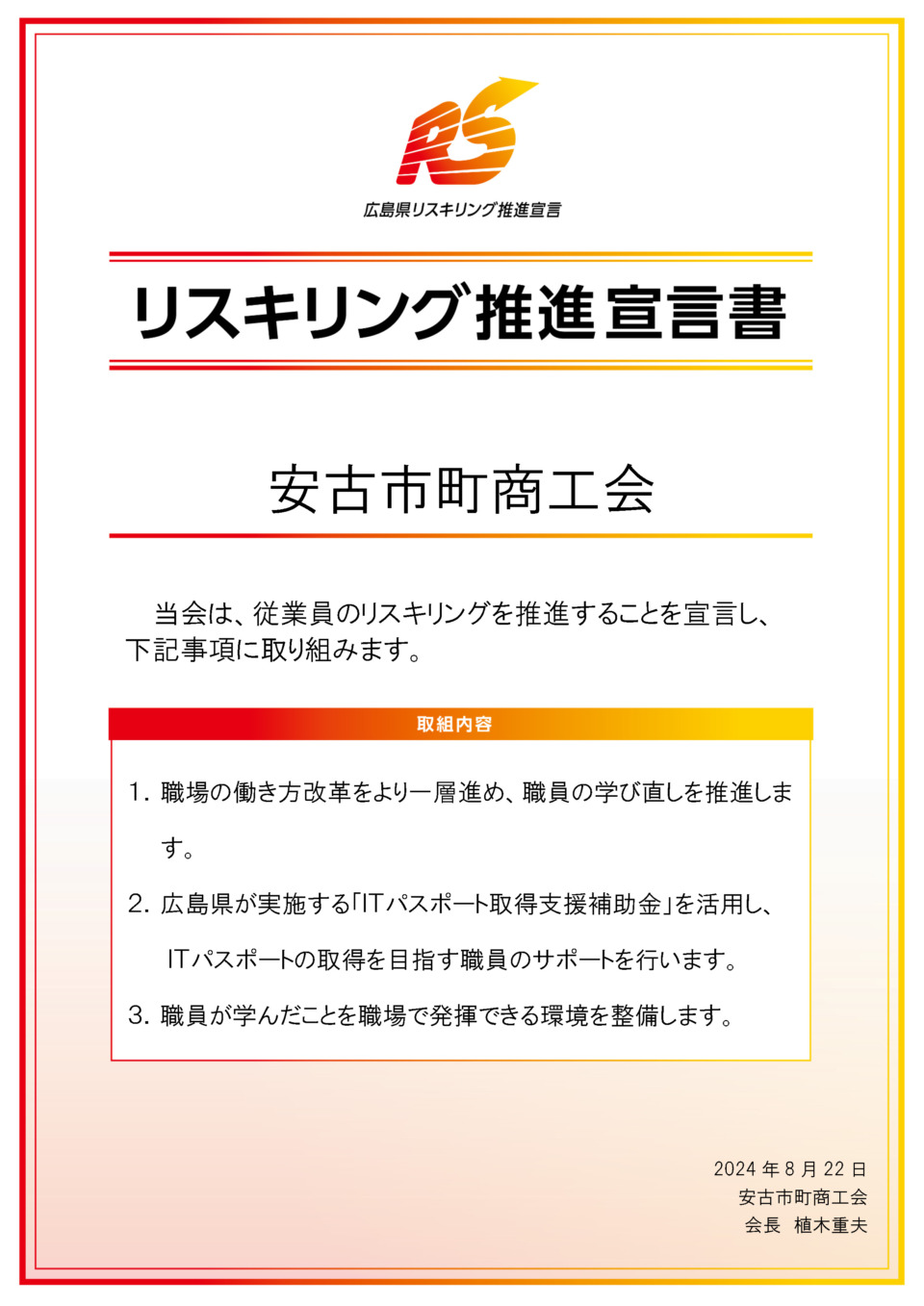 RS

広島県リスキリング推進宣言

リスキリング推進宣言書

安古市町商工会

当会は、従業員のリスキリングを推進することを宣言し、下記事項に取り組みます。

取組内容

1. 職場の働き方改革をより一層進め、職員の学び直しを推進します。

2. 広島県が実施する「ITパスポート取得支援補助金」を活用し、ITパスポートの取得を目指す職員のサポートを行います。

3. 職員が学んだことを職場で発揮できる環境を整備します。

2024 年 8 月 22 日
安古市町商工会
会長 植木重夫